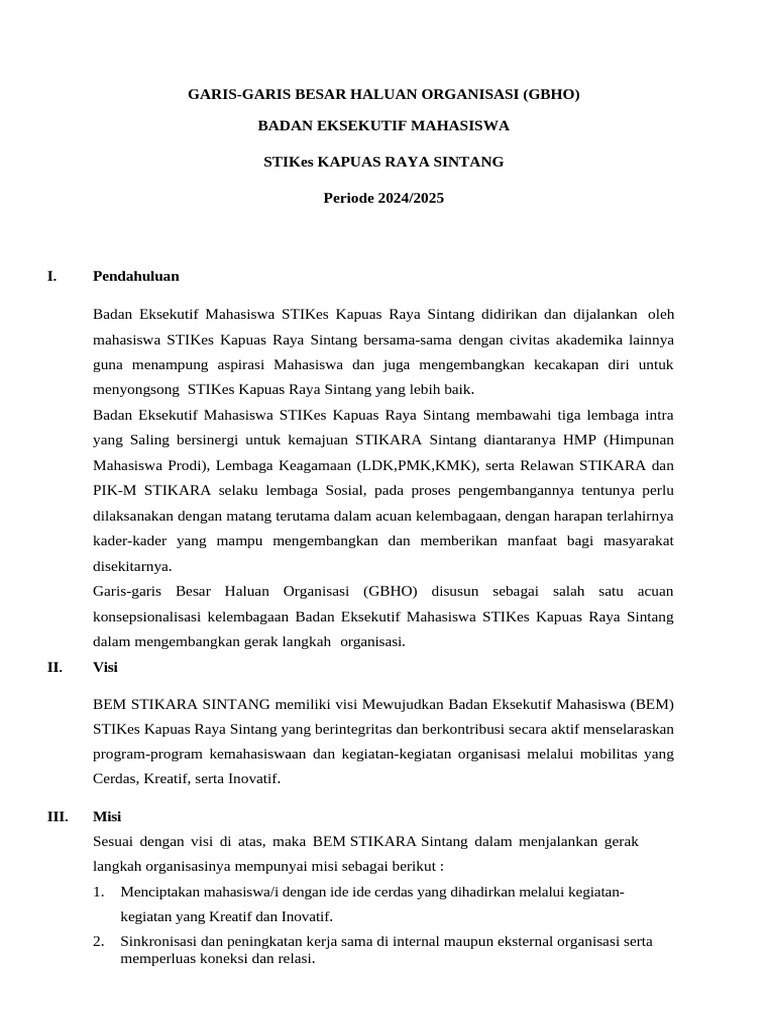 GARIS-GARIS BESAR HALUAN ORGANISASI (GBHO)

BADAN EKSEKUTIF MAHASISWA

STIKes KAPUAS RAYA SINTANG

Periode 2024/2025

I. Pendahuluan

Badan Eksekutif Mahasiswa STIKes Kapuas Raya Sintang didirikan dan dijalankan oleh mahasiswa STIKes Kapuas Raya Sintang bersama-sama dengan civitas akademika lainnya guna menampung aspirasi Mahasiswa dan juga mengembangkan kecakapan diri untuk menyongsong STIKes Kapuas Raya Sintang yang lebih baik.

Badan Eksekutif Mahasiswa STIKes Kapuas Raya Sintang membawahi tiga lembaga intra yang Saling bersinergi untuk kemajuan STIKARA Sintang diantaranya HMP (Himpunan Mahasiswa Prodi), Lembaga Keagamaan (LDK,PMK,KMK), serta Relawan STIKARA dan PIK-M STIKARA selaku lembaga Sosial, pada proses pengembangannya tentunya perlu dilaksanakan dengan matang terutama dalam acuan kelembagaan, dengan harapan terlahirnya kader-kader yang mampu mengembangkan dan memberikan manfaat bagi masyarakat disekitarnya.

Garis-garis Besar Haluan Organisasi (GBHO) disusun sebagai salah satu acuan konsepsionalisasi kelembagaan Badan Eksekutif Mahasiswa STIKes Kapuas Raya Sintang dalam mengembangkan gerak langkah organisasi.

II. Visi

BEM STIKARA SINTANG memiliki visi Mewujudkan Badan Eksekutif Mahasiswa (BEM) STIKes Kapuas Raya Sintang yang berintegritas dan berkontribusi secara aktif menselaraskan program-program kemahasiswaan dan kegiatan-kegiatan organisasi melalui mobilitas yang Cerdas, Kreatif, serta Inovatif.

III. Misi

Sesuai dengan visi di atas, maka BEM STIKARA Sintang dalam menjalankan gerak langkah organisasinya mempunyai misi sebagai berikut :

1. Menciptakan mahasiswa/i dengan ide ide cerdas yang dihadirkan melalui kegiatan-kegiatan yang Kreatif dan Inovatif.

2. Sinkronisasi dan peningkatan kerja sama di internal maupun eksternal organisasi serta memperluas koneksi dan relasi.